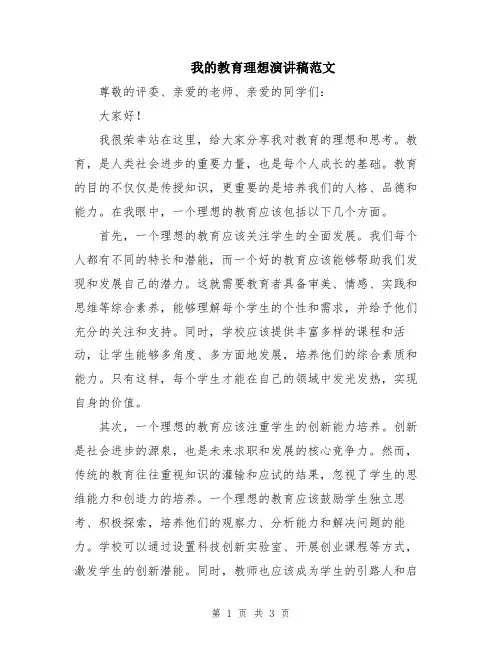 我的教育理想演讲稿范文

尊敬的评委、亲爱的老师、亲爱的同学们：

大家好！

我很荣幸站在这里，给大家分享我对教育的理想和思考。教育，是人类社会进步的重要力量，也是每个人成长的基础。教育的目的不仅仅是传授知识，更重要的是培养我们的人格、品德和能力。在我眼中，一个理想的教育应该包括以下几个方面。

首先，一个理想的教育应该关注学生的全面发展。我们每个人都有不同的特长和潜能，而一个好的教育应该能够帮助我们发现和发展自己的潜力。这就需要教育者具备审美、情感、实践和思维等综合素养，能够理解每个学生的个性和需求，并给予他们充分的关注和支持。同时，学校应该提供丰富多样的课程和活动，让学生能够多角度、多方面地发展，培养他们的综合素质和能力。只有这样，每个学生才能在自己的领域中发光发热，实现自身的价值。

其次，一个理想的教育应该注重学生的创新能力培养。创新是社会进步的源泉，也是未来求职和发展的核心竞争力。然而，传统的教育往往重视知识的灌输和应试的结果，忽视了学生的思维能力和创造力的培养。一个理想的教育应该鼓励学生独立思考、积极探索，培养他们的观察力、分析能力和解决问题的能力。学校可以通过设置科技创新实验室、开展创业课程等方式，激发学生的创新潜能。同时，教师也应该成为学生的引路人和启

第 1 页 共 3 页